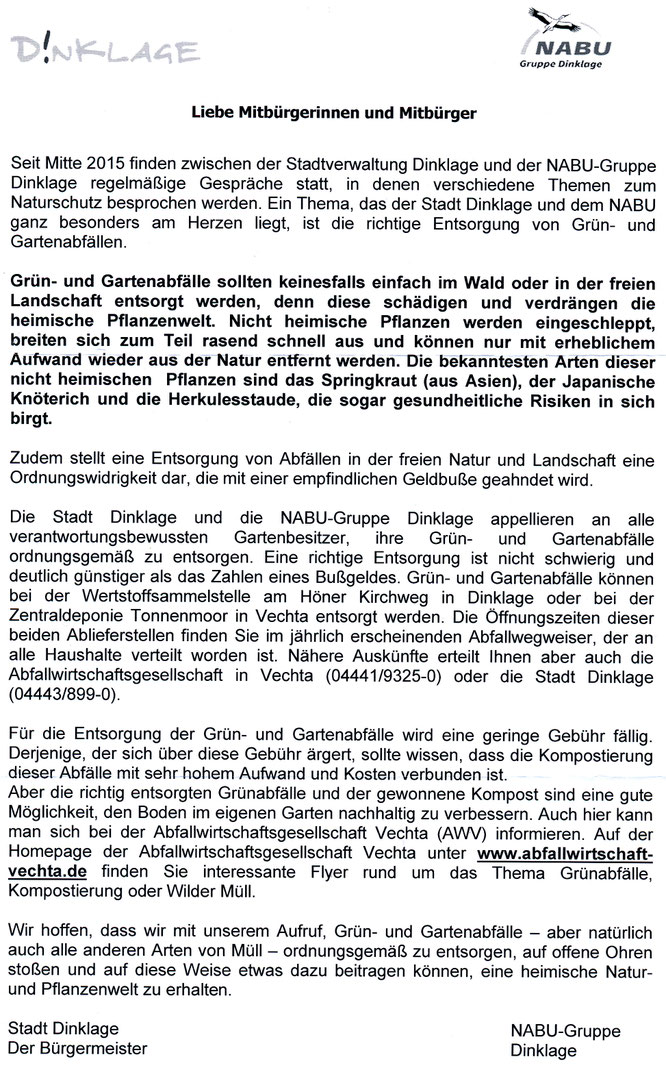 D!NKLAGE

NABU
Gruppe Dinklage

Liebe Mitbürgerinnen und Mitbürger

Seit Mitte 2015 finden zwischen der Stadtverwaltung Dinklage und der NABU-Gruppe Dinklage regelmäßige Gespräche statt, in denen verschiedene Themen zum Naturschutz besprochen werden. Ein Thema, das der Stadt Dinklage und dem NABU ganz besonders am Herzen liegt, ist die richtige Entsorgung von Grün- und Gartenabfällen.

Grün- und Gartenabfälle sollten keinesfalls einfach im Wald oder in der freien Landschaft entsorgt werden, denn diese schädigen und verdrängen die heimische Pflanzenwelt. Nicht heimische Pflanzen werden eingeschleppt, breiten sich zum Teil rasend schnell aus und können nur mit erheblichem Aufwand wieder aus der Natur entfernt werden. Die bekanntesten Arten dieser nicht heimischen Pflanzen sind das Springkraut (aus Asien), der Japanische Knöterich und die Herkulesstaude, die sogar gesundheitliche Risiken in sich birgt.

Zudem stellt eine Entsorgung von Abfällen in der freien Natur und Landschaft eine Ordnungswidrigkeit dar, die mit einer empfindlichen Geldbuße geahndet wird.

Die Stadt Dinklage und die NABU-Gruppe Dinklage appellieren an alle verantwortungsbewussten Gartenbesitzer, ihre Grün- und Gartenabfälle ordnungsgemäß zu entsorgen. Eine richtige Entsorgung ist nicht schwierig und deutlich günstiger als das Zahlen eines Bußgeldes. Grün- und Gartenabfälle können bei der Wertstoffsammelstelle am Höner Kirchweg in Dinklage oder bei der Zentraldeponie Tonnenmoor in Vechta entsorgt werden. Die Öffnungszeiten dieser beiden Ablieferstellen finden Sie im jährlich erscheinenden Abfallwegweiser, der an alle Haushalte verteilt worden ist. Nähere Auskünfte erteilt Ihnen aber auch die Abfallwirtschaftsgesellschaft in Vechta (04441/9325-0) oder die Stadt Dinklage (04443/899-0).

Für die Entsorgung der Grün- und Gartenabfälle wird eine geringe Gebühr fällig. Derjenige, der sich über diese Gebühr ärgert, sollte wissen, dass die Kompostierung dieser Abfälle mit sehr hohem Aufwand und Kosten verbunden ist.
Aber die richtig entsorgten Grünabfälle und der gewonnene Kompost sind eine gute Möglichkeit, den Boden im eigenen Garten nachhaltig zu verbessern. Auch hier kann man sich bei der Abfallwirtschaftsgesellschaft Vechta (AWV) informieren. Auf der Homepage der Abfallwirtschaftsgesellschaft Vechta unter www.abfallwirtschaft-vechta.de finden Sie interessante Flyer rund um das Thema Grünabfälle, Kompostierung oder Wilder Müll.

Wir hoffen, dass wir mit unserem Aufruf, Grün- und Gartenabfälle – aber natürlich auch alle anderen Arten von Müll – ordnungsgemäß zu entsorgen, auf offene Ohren stoßen und auf diese Weise etwas dazu beitragen können, eine heimische Natur- und Pflanzenwelt zu erhalten.

Stadt Dinklage
Der Bürgermeister

NABU-Gruppe
Dinklage